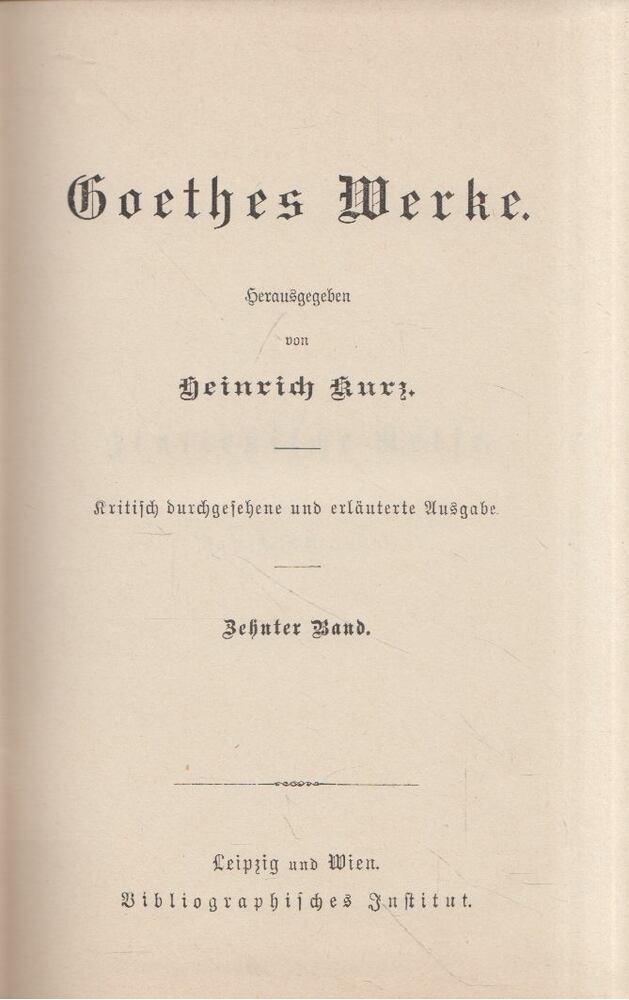 Goethes Werke.

Herausgegeben
von
Heinrich Kurz.

Kritisch durchgesehene und erläuterte Ausgabe.

Zehnter Band.

Leipzig und Wien.
Bibliographisches Institut.